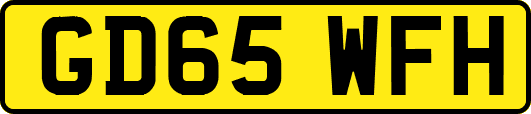 GD65 WFH